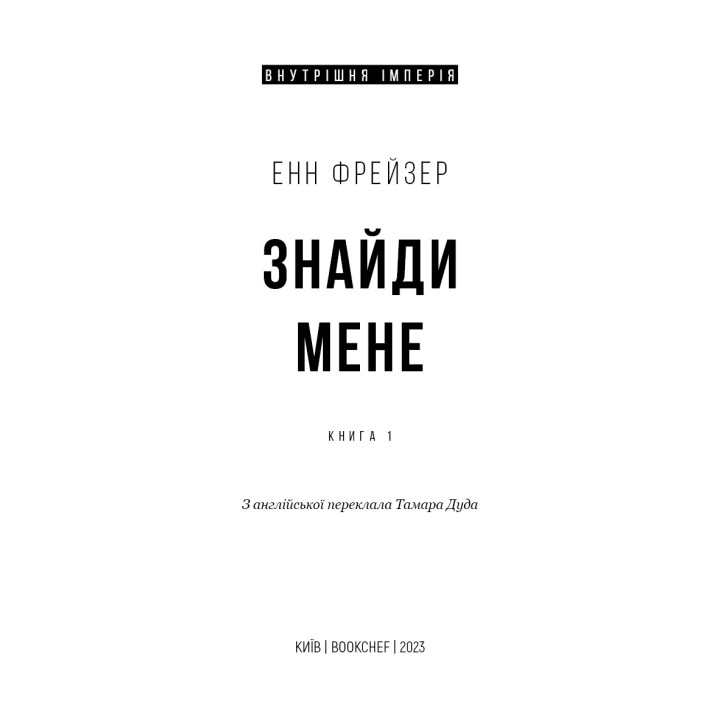 ВНУТРІШНЯ ІМПЕРІЯ

ЕНН ФРЕЙЗЕР

ЗНАЙДИ МЕНЕ

КНИГА 1

З англійської переклала Тамара Дуда

КИЇВ | BOOKCHEF | 2023